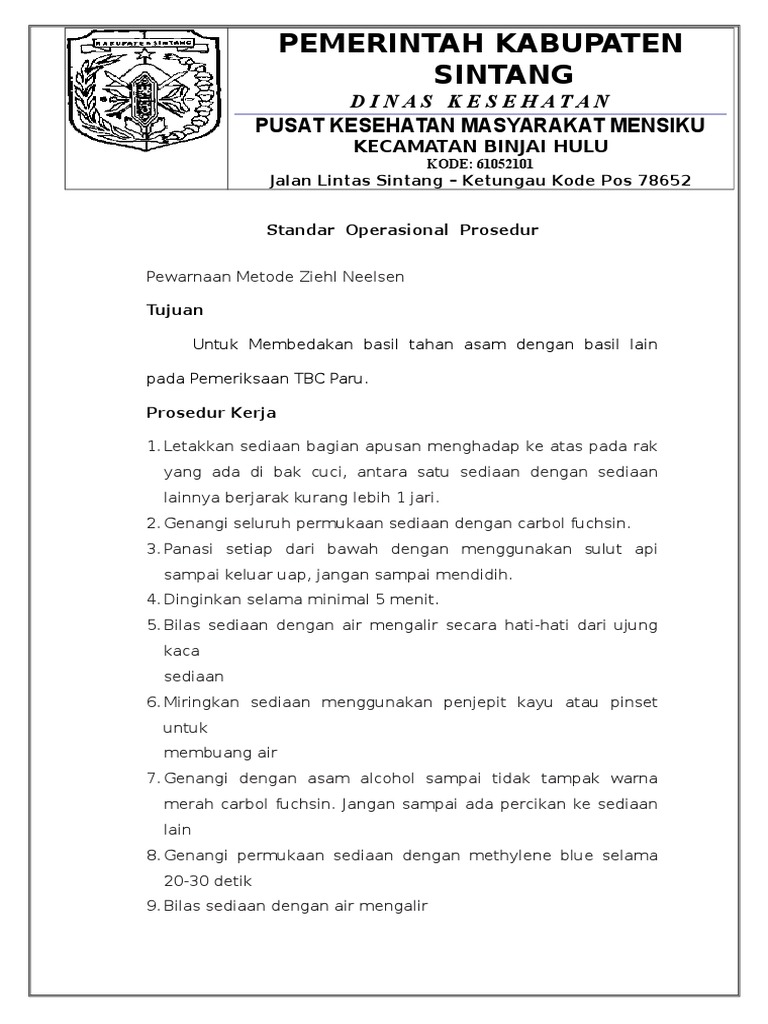 KABUPATEN SINTANG

PEMERINTAH KABUPATEN SINTANG

DINAS KESEHATAN

PUSAT KESEHATAN MASYARAKAT MENSIKU

KECAMATAN BINJAI HULU

KODE: 61052101

Jalan Lintas Sintang – Ketungau Kode Pos 78652

Standar Operasional Prosedur

Pewarnaan Metode Ziehl Neelsen

Tujuan

Untuk Membedakan basil tahan asam dengan basil lain pada Pemeriksaan TBC Paru.

Prosedur Kerja

1. Letakkan sediaan bagian apusan menghadap ke atas pada rak yang ada di bak cuci, antara satu sediaan dengan sediaan lainnya berjarak kurang lebih 1 jari.
2. Genangi seluruh permukaan sediaan dengan carbol fuchsin.
3. Panasi setiap dari bawah dengan menggunakan sulut api sampai keluar uap, jangan sampai mendidih.
4. Dinginkan selama minimal 5 menit.
5. Bilas sediaan dengan air mengalir secara hati-hati dari ujung kaca
sediaan
6. Miringkan sediaan menggunakan penjepit kayu atau pinset untuk
membuang air
7. Genangi dengan asam alcohol sampai tidak tampak warna merah carbol fuchsin. Jangan sampai ada percikan ke sediaan lain
8. Genangi permukaan sediaan dengan methylene blue selama 20-30 detik
9. Bilas sediaan dengan air mengalir